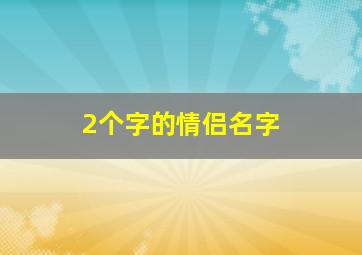 2个字的情侣名字